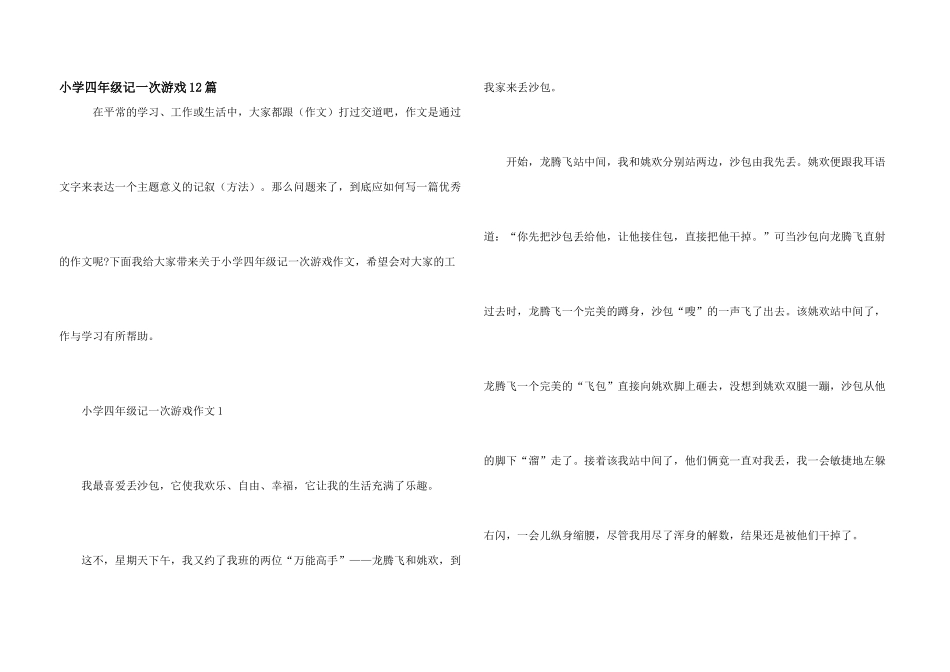 小学四年级记一次游戏12篇

在平常的学习、工作或生活中，大家都跟（作文）打过交道吧，作文是通过文字来表达一个主题意义的记叙（方法）。那么问题来了，到底应如何写一篇优秀的作文呢?下面我给大家带来关于小学四年级记一次游戏作文，希望会对大家的工作与学习有所帮助。

小学四年级记一次游戏作文1

我最喜爱丢沙包，它使我欢乐、自由、幸福，它让我的生活充满了乐趣。

这不，星期天下午，我又约了我班的两位“万能高手”——龙腾飞和姚欢，到我家来丢沙包。

开始，龙腾飞站中间，我和姚欢分别站两边，沙包由我先丢。姚欢便跟我耳语道：“你先把沙包丢给他，让他接住包，直接把他干掉。”可当沙包向龙腾飞直射过去时，龙腾飞一个完美的蹲身，沙包“嗖”的一声飞了出去。该姚欢站中间了，龙腾飞一个完美的“飞包”直接向姚欢脚上砸去，没想到姚欢双腿一蹦，沙包从他的脚下“溜”走了。接着该我站中间了，他们俩竟一直对我丢，我一会敏捷地左躲右闪，一会儿纵身缩腰，尽管我用尽了浑身的解数，结果还是被他们干掉了。